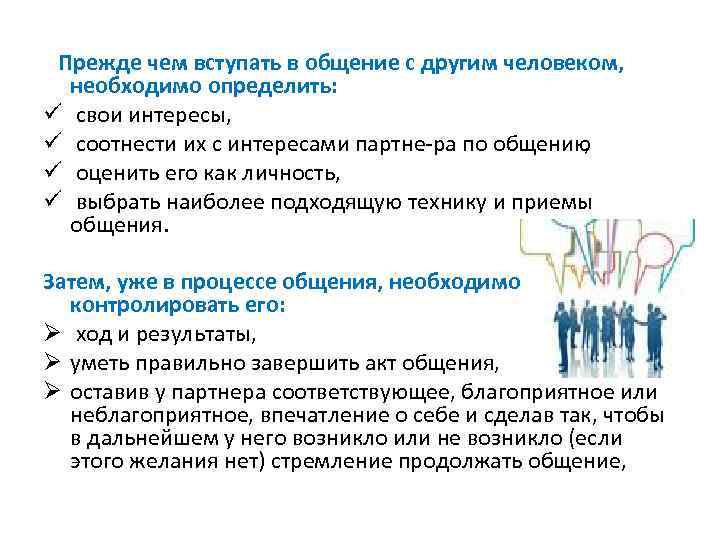 Прежде чем вступать в общение с другим человеком, необходимо определить:

✓ свои интересы,
✓ соотнести их с интересами партне-ра по общению
✓ оценить его как личность,
✓ выбрать наиболее подходящую технику и приемы общения.

Затем, уже в процессе общения, необходимо контролировать его:

➢ ход и результаты,
➢ уметь правильно завершить акт общения,
➢ оставив у партнера соответствующее, благоприятное или неблагоприятное, впечатление о себе и сделав так, чтобы в дальнейшем у него возникло или не возникло (если этого желания нет) стремление продолжать общение,